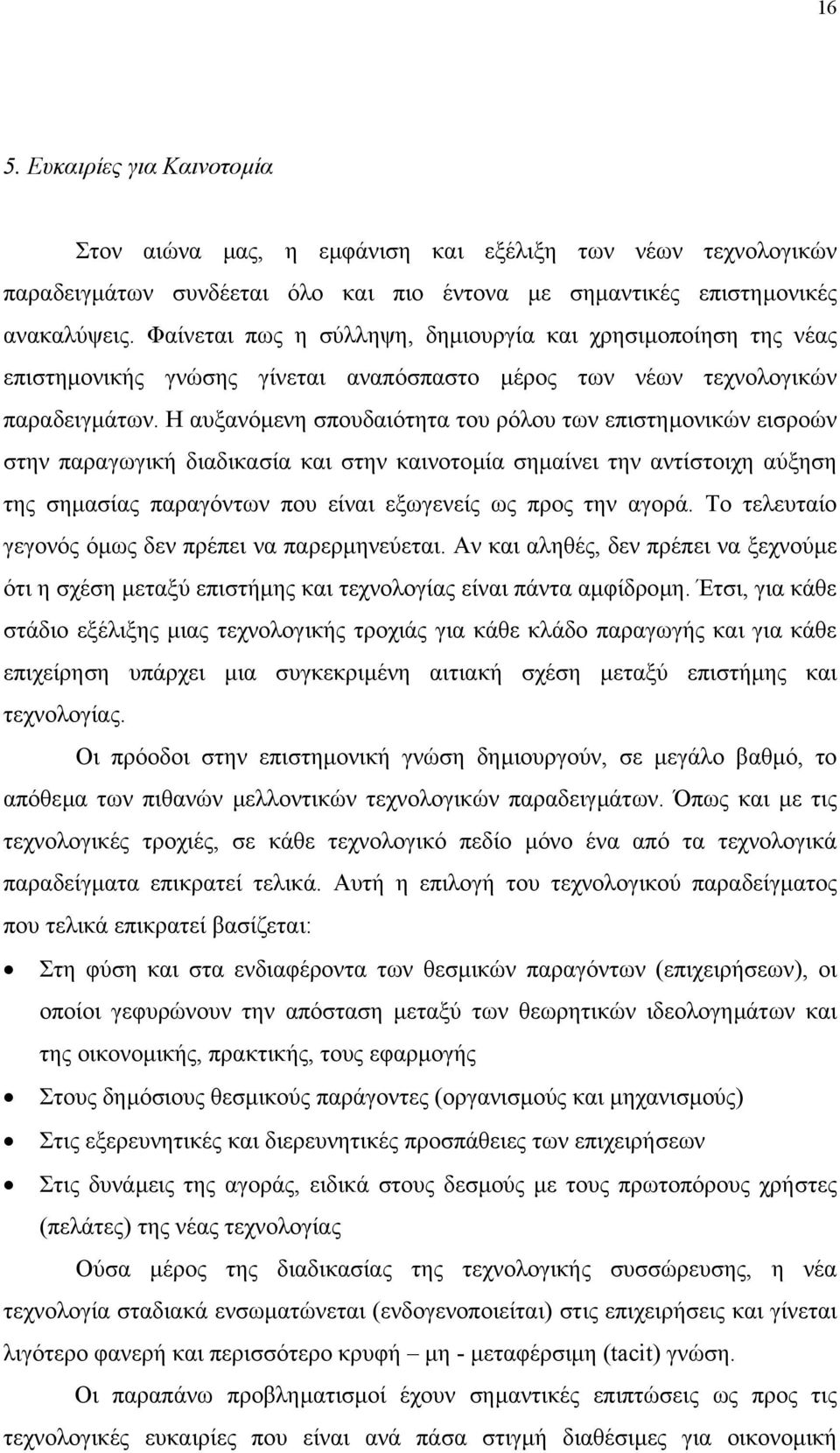 16

5. Ευκαιρίες για Καινοτομία

Στον αιώνα μας, η εμφάνιση και εξέλιξη των νέων τεχνολογικών παραδειγμάτων συνδέεται όλο και πιο έντονα με σημαντικές επιστημονικές ανακαλύψεις. Φαίνεται πως η σύλληψη, δημιουργία και χρησιμοποίηση της νέας επιστημονικής γνώσης γίνεται αναπόσπαστο μέρος των νέων τεχνολογικών παραδειγμάτων. Η αυξανόμενη σπουδαιότητα του ρόλου των επιστημονικών εισροών στην παραγωγική διαδικασία και στην καινοτομία σημαίνει την αντίστοιχη αύξηση της σημασίας παραγόντων που είναι εξωγενείς ως προς την αγορά. Το τελευταίο γεγονός όμως δεν πρέπει να παρερμηνεύεται. Αν και αληθές, δεν πρέπει να ξεχνούμε ότι η σχέση μεταξύ επιστήμης και τεχνολογίας είναι πάντα αμφίδρομη. Έτσι, για κάθε στάδιο εξέλιξης μιας τεχνολογικής τροχιάς για κάθε κλάδο παραγωγής και για κάθε επιχείρηση υπάρχει μια συγκεκριμένη αιτιακή σχέση μεταξύ επιστήμης και τεχνολογίας.

Οι πρόοδοι στην επιστημονική γνώση δημιουργούν, σε μεγάλο βαθμό, το απόθεμα των πιθανών μελλοντικών τεχνολογικών παραδειγμάτων. Όπως και με τις τεχνολογικές τροχιές, σε κάθε τεχνολογικό πεδίο μόνο ένα από τα τεχνολογικά παραδείγματα επικρατεί τελικά. Αυτή η επιλογή του τεχνολογικού παραδείγματος που τελικά επικρατεί βασίζεται:

• Στη φύση και στα ενδιαφέροντα των θεσμικών παραγόντων (επιχειρήσεων), οι οποίοι γεφυρώνουν την απόσταση μεταξύ των θεωρητικών ιδεολογημάτων και της οικονομικής, πρακτικής, τους εφαρμογής
• Στους δημόσιους θεσμικούς παράγοντες (οργανισμούς και μηχανισμούς)
• Στις εξερευνητικές και διερευνητικές προσπάθειες των επιχειρήσεων
• Στις δυνάμεις της αγοράς, ειδικά στους δεσμούς με τους πρωτοπόρους χρήστες (πελάτες) της νέας τεχνολογίας

Ούσα μέρος της διαδικασίας της τεχνολογικής συσσώρευσης, η νέα τεχνολογία σταδιακά ενσωματώνεται (ενδογενοποιείται) στις επιχειρήσεις και γίνεται λιγότερο φανερή και περισσότερο κρυφή – μη - μεταφέρσιμη (tacit) γνώση.

Οι παραπάνω προβληματισμοί έχουν σημαντικές επιπτώσεις ως προς τις τεχνολογικές ευκαιρίες που είναι ανά πάσα στιγμή διαθέσιμες για οικονομική